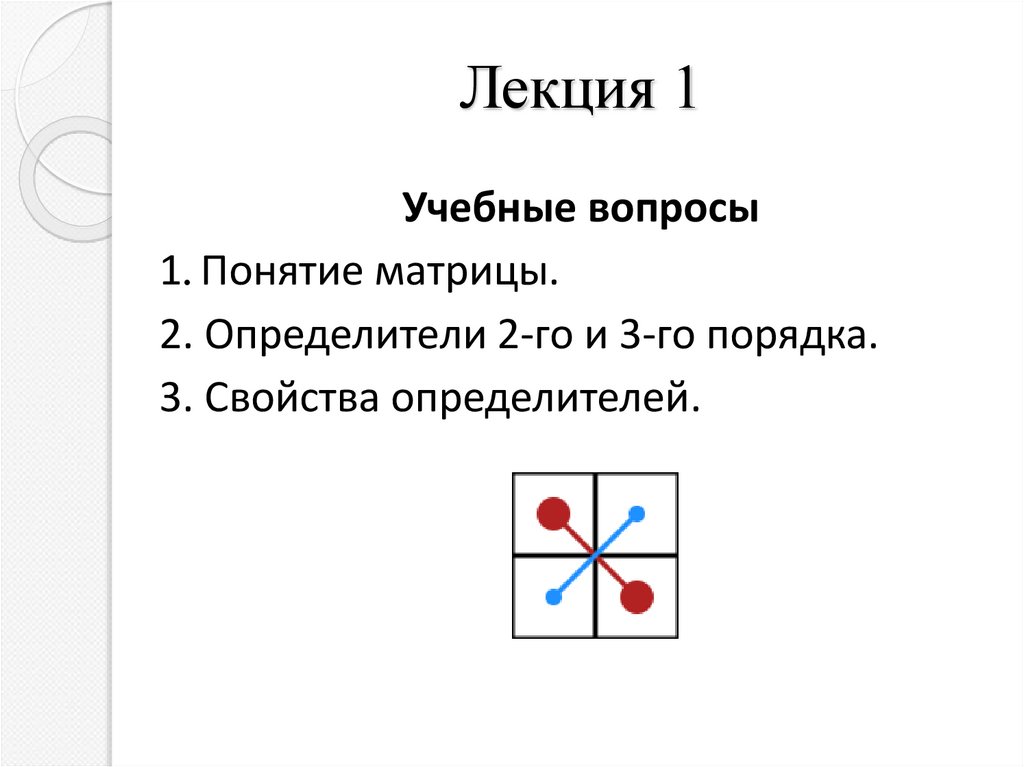 Лекция 1

Учебные вопросы

1. Понятие матрицы.
2. Определители 2-го и 3-го порядка.
3. Свойства определителей.